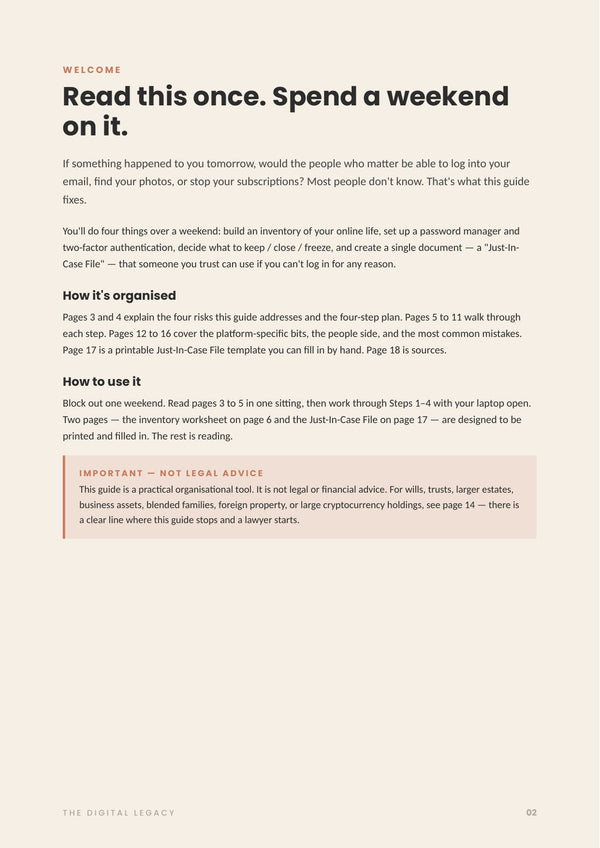 WELCOME

Read this once. Spend a weekend on it.

If something happened to you tomorrow, would the people who matter be able to log into your email, find your photos, or stop your subscriptions? Most people don't know. That's what this guide fixes.

You'll do four things over a weekend: build an inventory of your online life, set up a password manager and two-factor authentication, decide what to keep / close / freeze, and create a single document — a "Just-In-Case File" — that someone you trust can use if you can't log in for any reason.

How it's organised

Pages 3 and 4 explain the four risks this guide addresses and the four-step plan. Pages 5 to 11 walk through each step. Pages 12 to 16 cover the platform-specific bits, the people side, and the most common mistakes. Page 17 is a printable Just-In-Case File template you can fill in by hand. Page 18 is sources.

How to use it

Block out one weekend. Read pages 3 to 5 in one sitting, then work through Steps 1–4 with your laptop open. Two pages — the inventory worksheet on page 6 and the Just-In-Case File on page 17 — are designed to be printed and filled in. The rest is reading.

IMPORTANT — NOT LEGAL ADVICE

This guide is a practical organisational tool. It is not legal or financial advice. For wills, trusts, larger estates, business assets, blended families, foreign property, or large cryptocurrency holdings, see page 14 — there is a clear line where this guide stops and a lawyer starts.

THE DIGITAL LEGACY

02